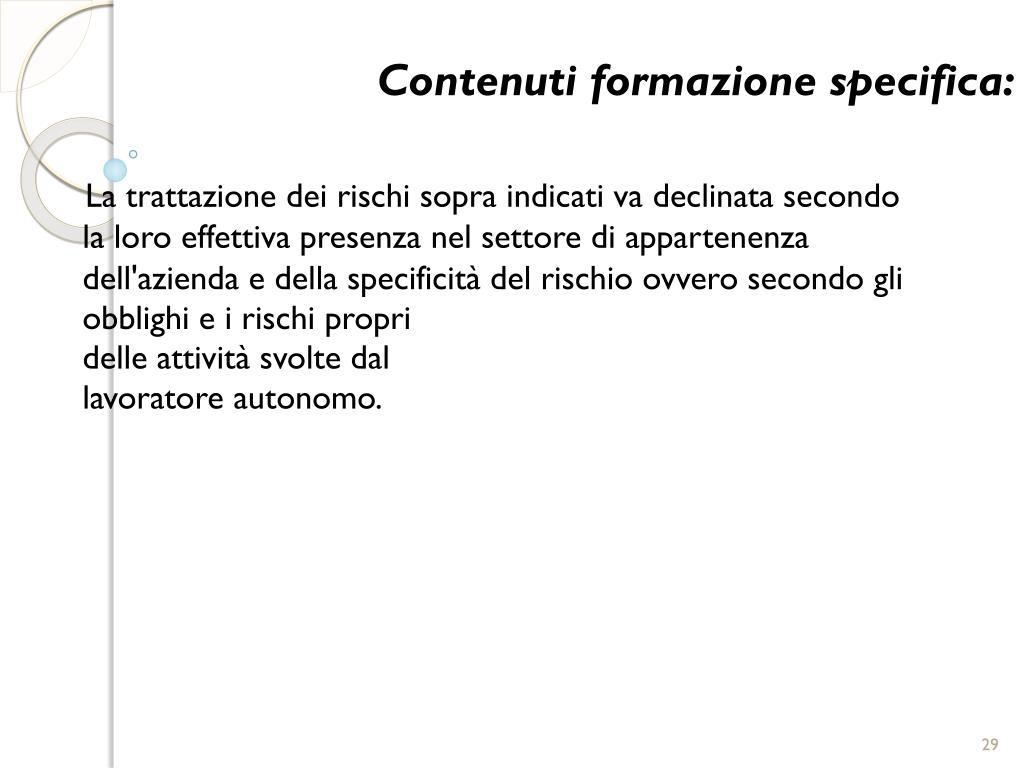 Contenuti formazione specifica:

La trattazione dei rischi sopra indicati va declinata secondo la loro effettiva presenza nel settore di appartenenza dell'azienda e della specificità del rischio ovvero secondo gli obblighi e i rischi propri
delle attività svolte dal
lavoratore autonomo.

29